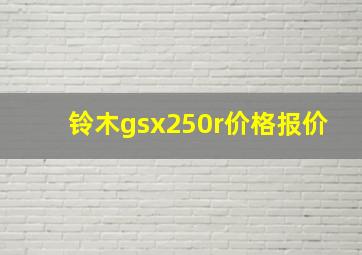 铃木gsx250r价格报价